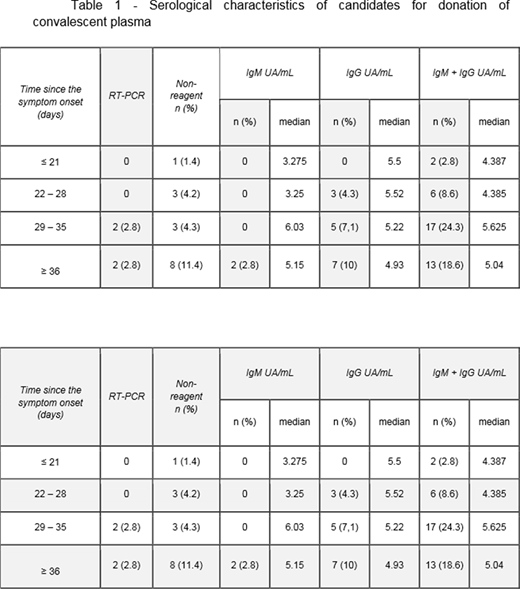 Table 1 - Serological characteristics of candidates for donation of convalescent plasma

| Time since the symptom onset (days) | RT-PCR | Non-reagent n (%) | IgM UA/mL n (%) | IgM UA/mL median | IgG UA/mL n (%) | IgG UA/mL median | IgM + IgG UA/mL n (%) | IgM + IgG UA/mL median |
|---|---|---|---|---|---|---|---|---|
| ≤ 21 | 0 | 1 (1.4) | 0 | 3.275 | 0 | 5.5 | 2 (2.8) | 4.387 |
| 22 – 28 | 0 | 3 (4.2) | 0 | 3.25 | 3 (4.3) | 5.52 | 6 (8.6) | 4.385 |
| 29 – 35 | 2 (2.8) | 3 (4.3) | 0 | 6.03 | 5 (7,1) | 5.22 | 17 (24.3) | 5.625 |
| ≥ 36 | 2 (2.8) | 8 (11.4) | 2 (2.8) | 5.15 | 7 (10) | 4.93 | 13 (18.6) | 5.04 |

| Time since the symptom onset (days) | RT-PCR | Non-reagent n (%) | IgM UA/mL n (%) | IgM UA/mL median | IgG UA/mL n (%) | IgG UA/mL median | IgM + IgG UA/mL n (%) | IgM + IgG UA/mL median |
|---|---|---|---|---|---|---|---|---|
| ≤ 21 | 0 | 1 (1.4) | 0 | 3.275 | 0 | 5.5 | 2 (2.8) | 4.387 |
| 22 – 28 | 0 | 3 (4.2) | 0 | 3.25 | 3 (4.3) | 5.52 | 6 (8.6) | 4.385 |
| 29 – 35 | 2 (2.8) | 3 (4.3) | 0 | 6.03 | 5 (7,1) | 5.22 | 17 (24.3) | 5.625 |
| ≥ 36 | 2 (2.8) | 8 (11.4) | 2 (2.8) | 5.15 | 7 (10) | 4.93 | 13 (18.6) | 5.04 |